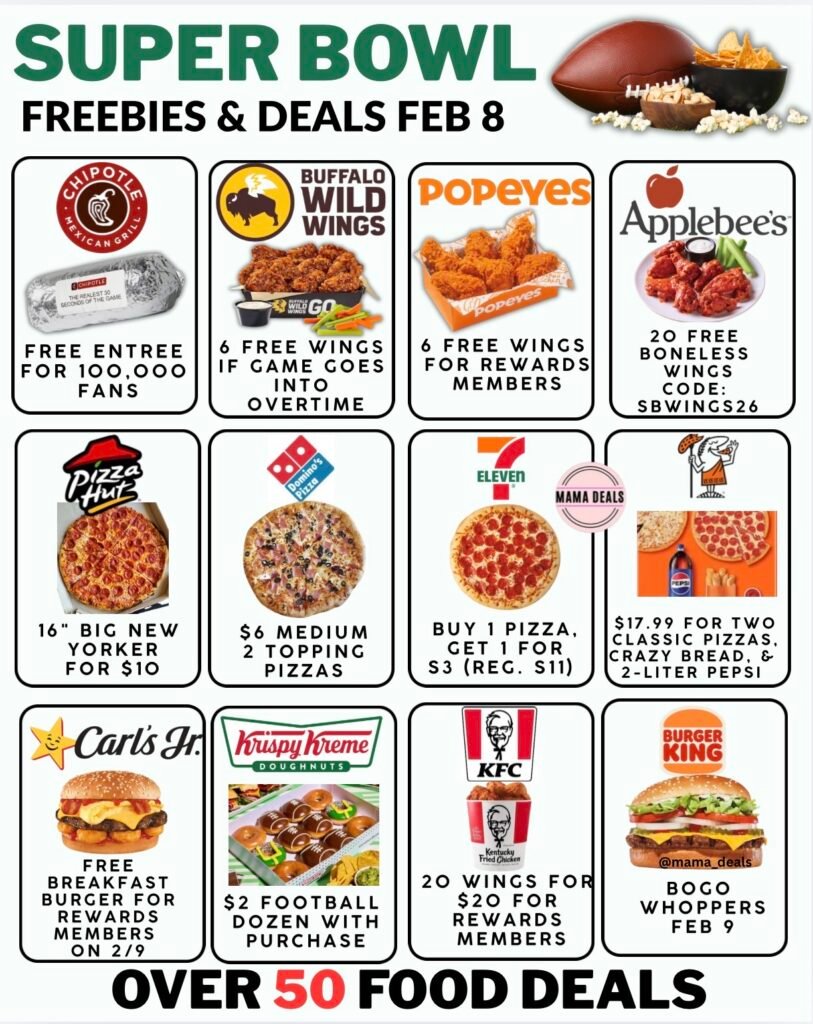 SUPER BOWL

FREEBIES & DEALS FEB 8

CHIPOTLE MEXICAN GRILL

CHIPOTLE
THE REALEST 30 SECONDS OF THE GAME

FREE ENTREE FOR 100,000 FANS

BUFFALO WILD WINGS

BUFFALO WILD WINGS GO

6 FREE WINGS IF GAME GOES INTO OVERTIME

POPEYES

POPEYES

6 FREE WINGS FOR REWARDS MEMBERS

Applebee's

20 FREE BONELESS WINGS CODE: SBWINGS26

Pizza Hut

16" BIG NEW YORKER FOR $10

Domino's Pizza

$6 MEDIUM 2 TOPPING PIZZAS

7 ELEVEN

MAMA DEALS

BUY 1 PIZZA, GET 1 FOR S3 (REG. S11)

PEPSI

$17.99 FOR TWO CLASSIC PIZZAS, CRAZY BREAD, & 2-LITER PEPSI

Carl's Jr.

FREE BREAKFAST BURGER FOR REWARDS MEMBERS ON 2/9

Krispy Kreme DOUGHNUTS

$2 FOOTBALL DOZEN WITH PURCHASE

KFC

Kentucky Fried Chicken

20 WINGS FOR $20 FOR REWARDS MEMBERS

BURGER KING

@mama_deals

BOGO WHOPPERS FEB 9

OVER 50 FOOD DEALS